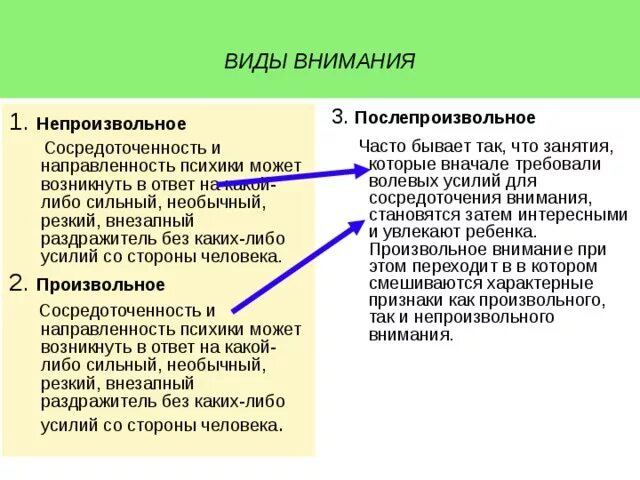 ВИДЫ ВНИМАНИЯ

1. Непроизвольное

Сосредоточенность и направленность психики может возникнуть в ответ на какой-либо сильный, необычный, резкий, внезапный раздражитель без каких-либо усилий со стороны человека.

2. Произвольное

Сосредоточенность и направленность психики может возникнуть в ответ на какой-либо сильный, необычный, резкий, внезапный раздражитель без каких-либо усилий со стороны человека.

3. Послепроизвольное

Часто бывает так, что занятия, которые вначале требовали волевых усилий для сосредоточения внимания, становятся затем интересными и увлекают ребенка. Произвольное внимание при этом переходит в в котором смешиваются характерные признаки как произвольного, так и непроизвольного внимания.